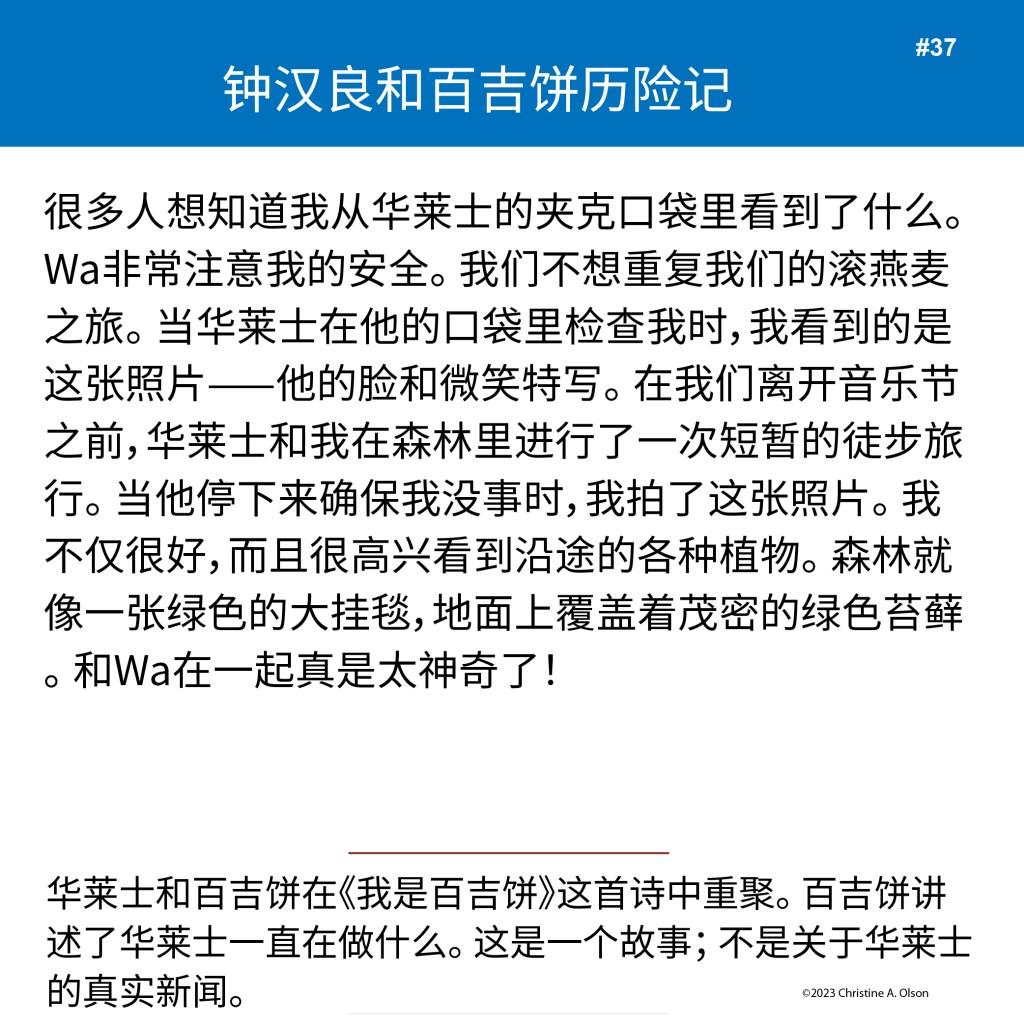 #37

钟汉良和百吉饼历险记

很多人想知道我从华莱士的夹克口袋里看到了什么。Wa非常注意我的安全。我们不想重复我们的滚燕麦之旅。当华莱士在他的口袋里检查我时，我看到的是这张照片——他的脸和微笑特写。在我们离开音乐节之前，华莱士和我在森林里进行了一次短暂的徒步旅行。当他停下来确保我没事时，我拍了这张照片。我不仅很好，而且很高兴看到沿途的各种植物。森林就像一张绿色的大挂毯，地面上覆盖着茂密的绿色苔藓。和Wa在一起真是太神奇了！

华莱士和百吉饼在《我是百吉饼》这首诗中重聚。百吉饼讲述了华莱士一直在做什么。这是一个故事；不是关于华莱士的真实新闻。

©2023 Christine A. Olson